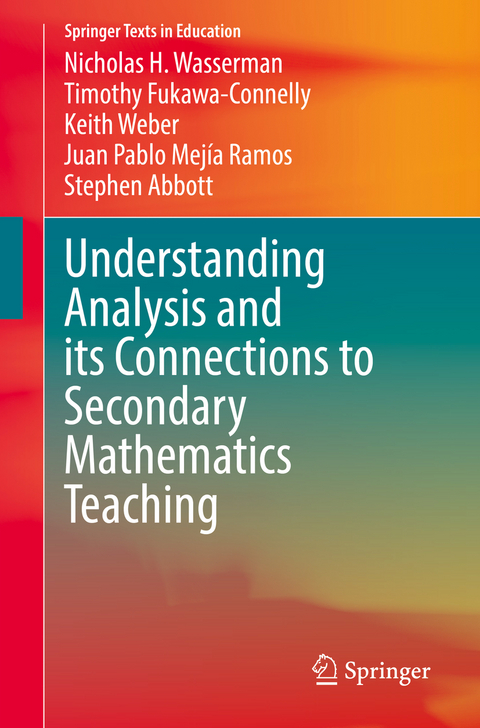 Springer Texts in Education

Nicholas H. Wasserman
Timothy Fukawa-Connelly
Keith Weber
Juan Pablo Mejía Ramos
Stephen Abbott

Understanding Analysis and its Connections to Secondary Mathematics Teaching

Springer